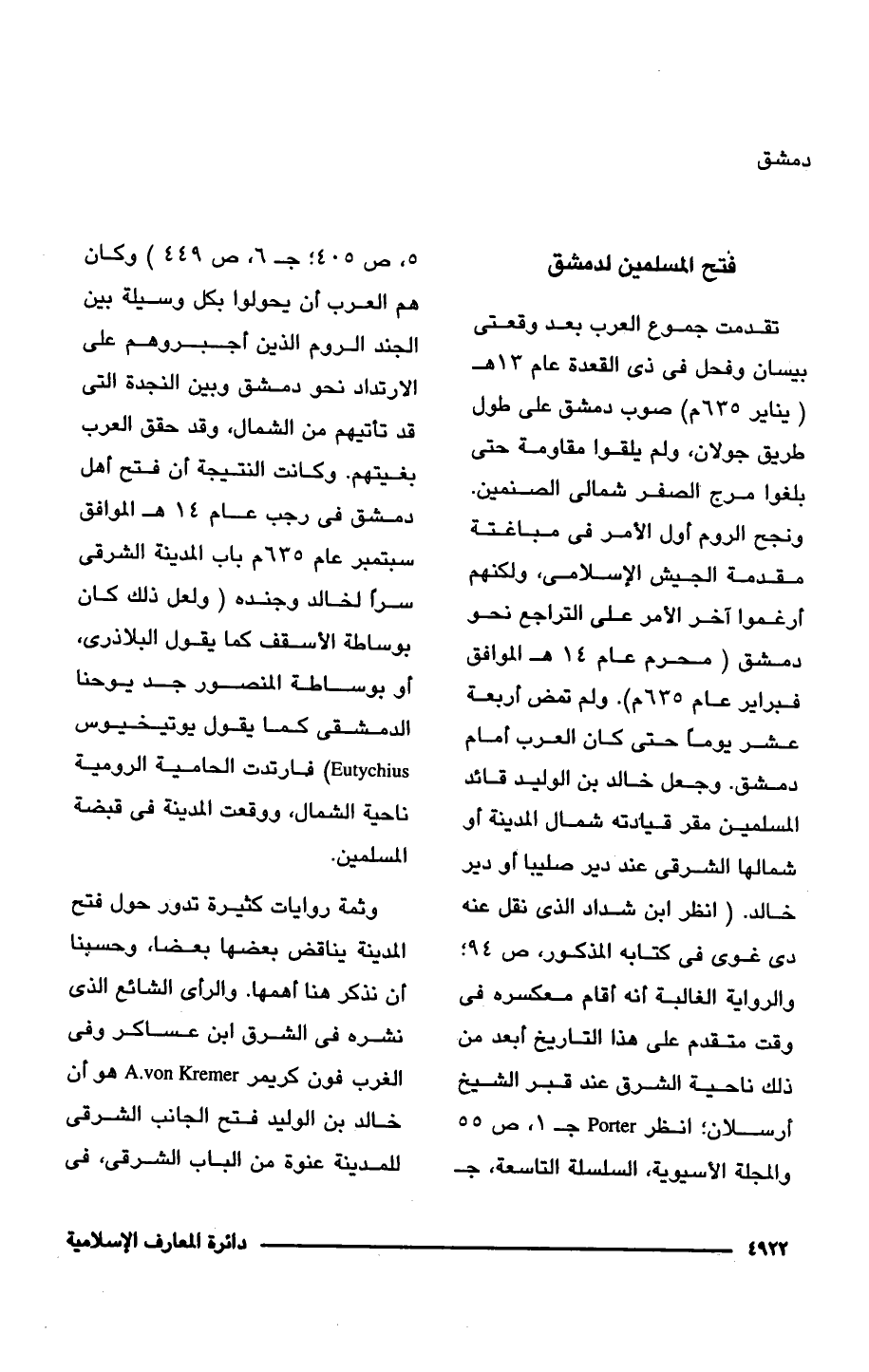 دمشق

فتح المسلمين لدمشق

تقدمت جموع العرب بعد وقعتى بيسان وفحل فى ذى القعدة عام ١٣هـ ( يناير ٦٣٥م) صوب دمشق على طول طريق جولان، ولم يلقوا مقاومة حتى بلغوا مرج الصفر شمالى الصنمين. ونجح الروم أول الأمر فى مباغتة مقدمة الجيش الإسلامى، ولكنهم أرغموا آخر الأمر على التراجع نحو دمشق ( محرم عام ١٤ هـ الموافق فبراير عام ٦٣٥م). ولم تمض أربعة عشر يوماً حتى كان العرب أمام دمشق. وجعل خالد بن الوليد قائد المسلمين مقر قيادته شمال المدينة أو شمالها الشرقى عند دير صليبا أو دير خالد. ( انظر ابن شداد الذى نقل عنه دى غوى فى كتابه المذكور، ص ٩٤؛ والرواية الغالبة أنه أقام معكسره فى وقت متقدم على هذا التاريخ أبعد من ذلك ناحية الشرق عند قبر الشيخ أرسلان؛ انظر Porter جـ ١، ص ٥٥ والمجلة الأسيوية، السلسلة التاسعة، جـ ٥، ص ٤٠٥؛ جـ ٦، ص ٤٤٩ ) وكان هم العرب أن يحولوا بكل وسيلة بين الجند الروم الذين أجبروهم على الارتداد نحو دمشق وبين النجدة التى قد تأتيهم من الشمال، وقد حقق العرب بغيتهم. وكانت النتيجة أن فتح أهل دمشق فى رجب عام ١٤ هـ الموافق سبتمبر عام ٦٣٥م باب المدينة الشرقى سراً لخالد وجنده ( ولعل ذلك كان بوساطة الأسقف كما يقول البلاذرى، أو بوساطة المنصور جد يوحنا الدمشقى كما يقول يوتيخيوس Eutychius) فارتدت الحامية الرومية ناحية الشمال، ووقعت المدينة فى قبضة المسلمين.

وثمة روايات كثيرة تدور حول فتح المدينة يناقض بعضها بعضا، وحسبنا أن نذكر هنا أهمها. والرأى الشائع الذى نشره فى الشرق ابن عساكر وفى الغرب فون كريمر A.von Kremer هو أن خالد بن الوليد فتح الجانب الشرقى للمدينة عنوة من الباب الشرقى، فى

٤٩٢٢ دائرة المعارف الإسلامية